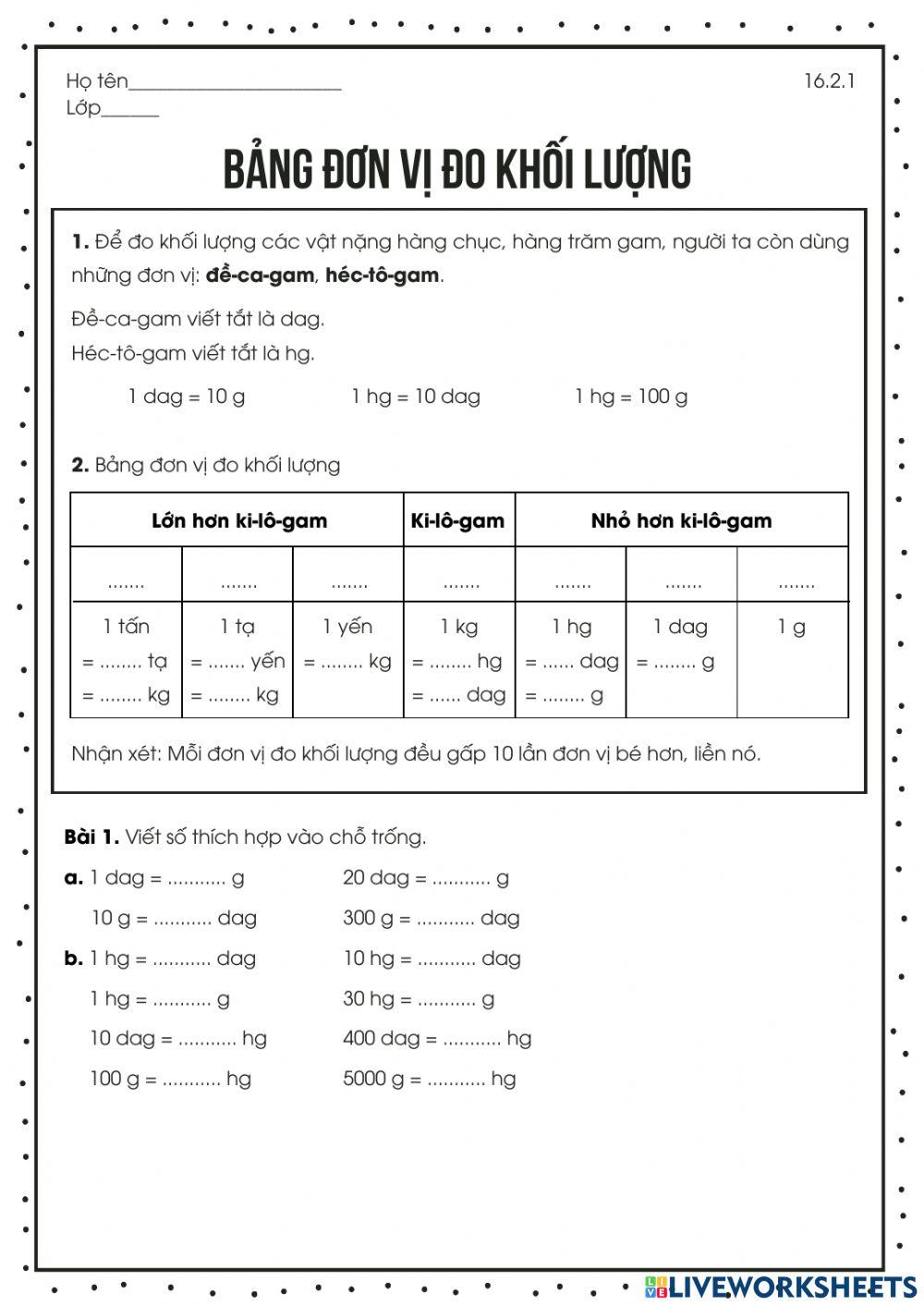 Họ tên______________________ 16.2.1
Lớp______

BẢNG ĐƠN VỊ ĐO KHỐI LƯỢNG

**1.** Để đo khối lượng các vật nặng hàng chục, hàng trăm gam, người ta còn dùng những đơn vị: **đề-ca-gam**, **héc-tô-gam**.

Đề-ca-gam viết tắt là dag.
Héc-tô-gam viết tắt là hg.

1 dag = 10 g 1 hg = 10 dag 1 hg = 100 g

**2.** Bảng đơn vị đo khối lượng

| Lớn hơn ki-lô-gam | | | Ki-lô-gam | Nhỏ hơn ki-lô-gam | | |
|---|---|---|---|---|---|---|
| ....... | ....... | ....... | ....... | ....... | ....... | ....... |
| 1 tấn = ........ tạ = ........ kg | 1 tạ = ....... yến = ........ kg | 1 yến = ........ kg | 1 kg = ........ hg = ...... dag | 1 hg = ...... dag = ........ g | 1 dag = ........ g | 1 g |

Nhận xét: Mỗi đơn vị đo khối lượng đều gấp 10 lần đơn vị bé hơn, liền nó.

**Bài 1.** Viết số thích hợp vào chỗ trống.

**a.** 1 dag = ........... g 20 dag = ........... g
10 g = ........... dag 300 g = ........... dag

**b.** 1 hg = ........... dag 10 hg = ........... dag
1 hg = ........... g 30 hg = ........... g
10 dag = ........... hg 400 dag = ........... hg
100 g = ........... hg 5000 g = ........... hg

LIVEWORKSHEETS